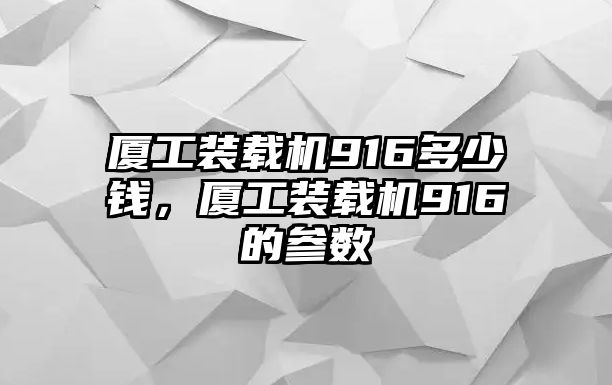 厦工装载机916多少钱，厦工装载机916的参数